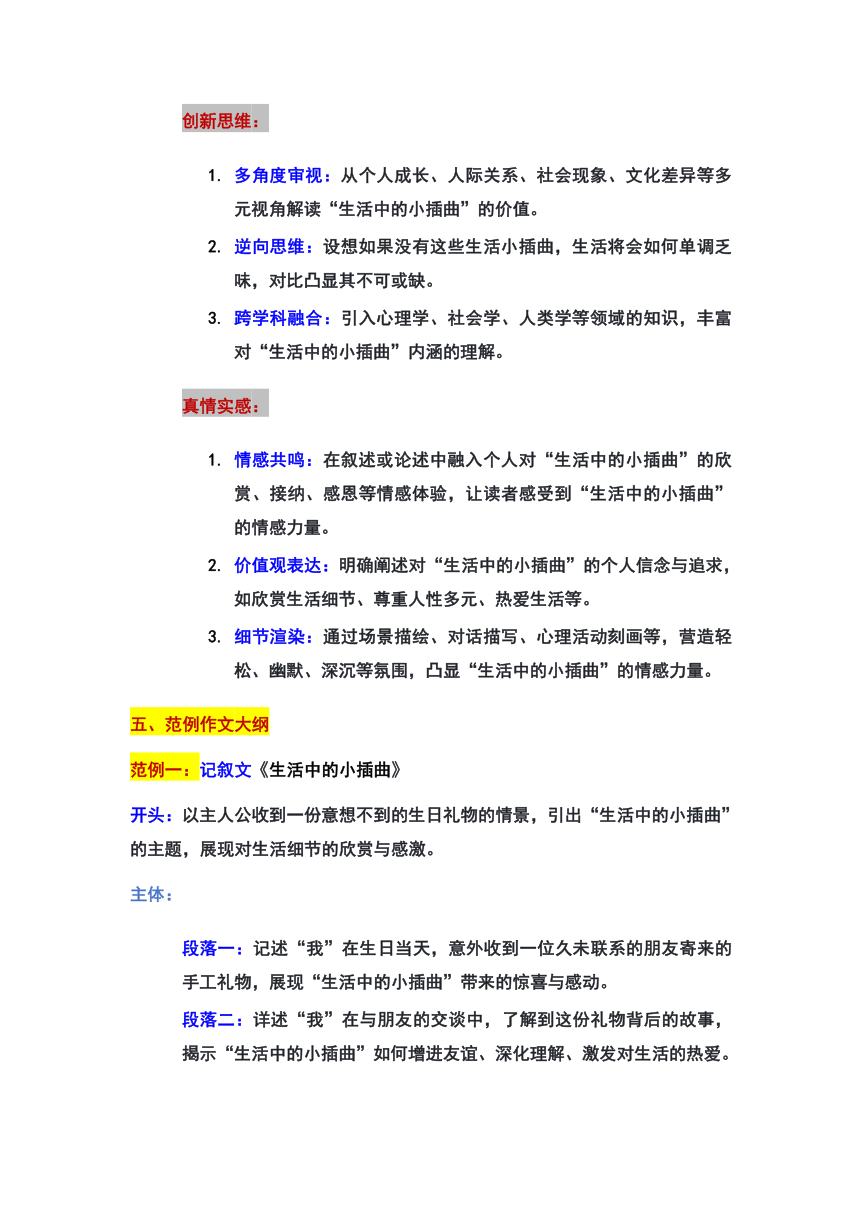 创新思维：

1. 多角度审视：从个人成长、人际关系、社会现象、文化差异等多元视角解读“生活中的小插曲”的价值。
2. 逆向思维：设想如果没有这些生活小插曲，生活将会如何单调乏味，对比凸显其不可或缺。
3. 跨学科融合：引入心理学、社会学、人类学等领域的知识，丰富对“生活中的小插曲”内涵的理解。

真情实感：

1. 情感共鸣：在叙述或论述中融入个人对“生活中的小插曲”的欣赏、接纳、感恩等情感体验，让读者感受到“生活中的小插曲”的情感力量。
2. 价值观表达：明确阐述对“生活中的小插曲”的个人信念与追求，如欣赏生活细节、尊重人性多元、热爱生活等。
3. 细节渲染：通过场景描绘、对话描写、心理活动刻画等，营造轻松、幽默、深沉等氛围，凸显“生活中的小插曲”的情感力量。

五、范例作文大纲

范例一：记叙文《生活中的小插曲》

开头：以主人公收到一份意想不到的生日礼物的情景，引出“生活中的小插曲”的主题，展现对生活细节的欣赏与感激。

主体：

段落一：记述“我”在生日当天，意外收到一位久未联系的朋友寄来的手工礼物，展现“生活中的小插曲”带来的惊喜与感动。

段落二：详述“我”在与朋友的交谈中，了解到这份礼物背后的故事，揭示“生活中的小插曲”如何增进友谊、深化理解、激发对生活的热爱。